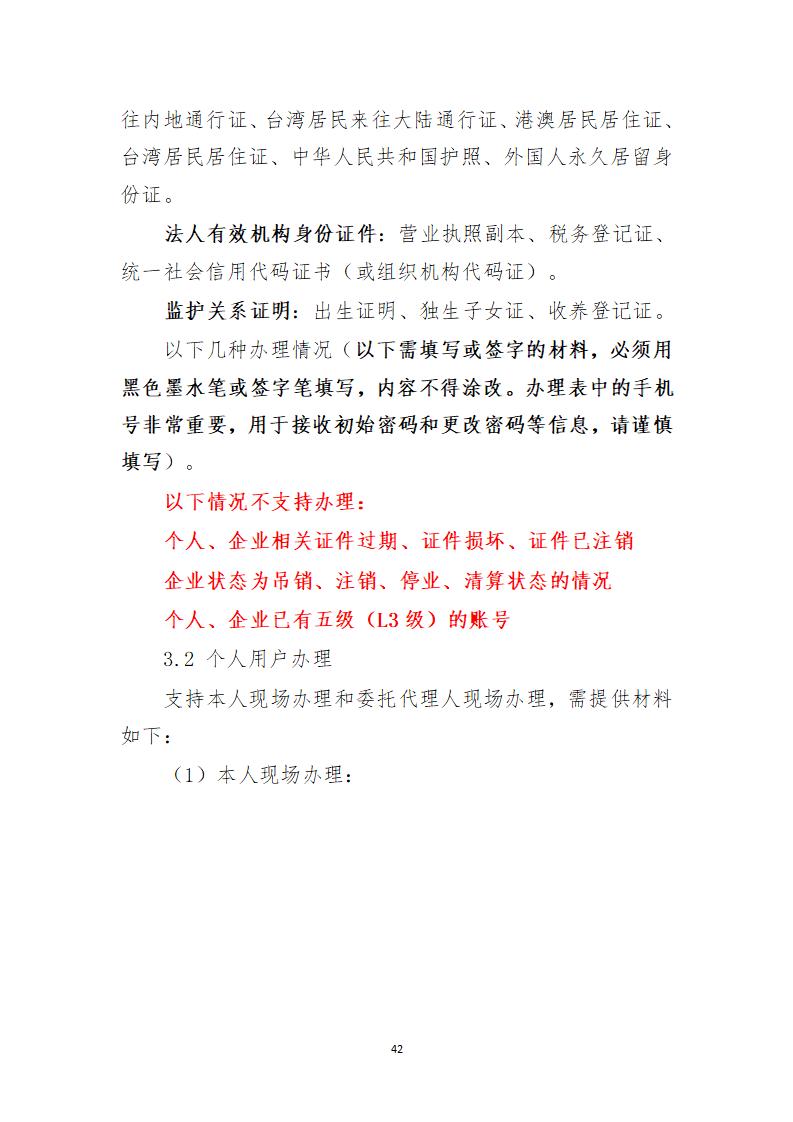 往内地通行证、台湾居民来往大陆通行证、港澳居民居住证、台湾居民居住证、中华人民共和国护照、外国人永久居留身份证。

法人有效机构身份证件：营业执照副本、税务登记证、统一社会信用代码证书（或组织机构代码证）。

监护关系证明：出生证明、独生子女证、收养登记证。

以下几种办理情况（以下需填写或签字的材料，必须用黑色墨水笔或签字笔填写，内容不得涂改。办理表中的手机号非常重要，用于接收初始密码和更改密码等信息，请谨慎填写）。

以下情况不支持办理：

个人、企业相关证件过期、证件损坏、证件已注销

企业状态为吊销、注销、停业、清算状态的情况

个人、企业已有五级（L3 级）的账号

3.2 个人用户办理

支持本人现场办理和委托代理人现场办理，需提供材料如下：

（1）本人现场办理：

42